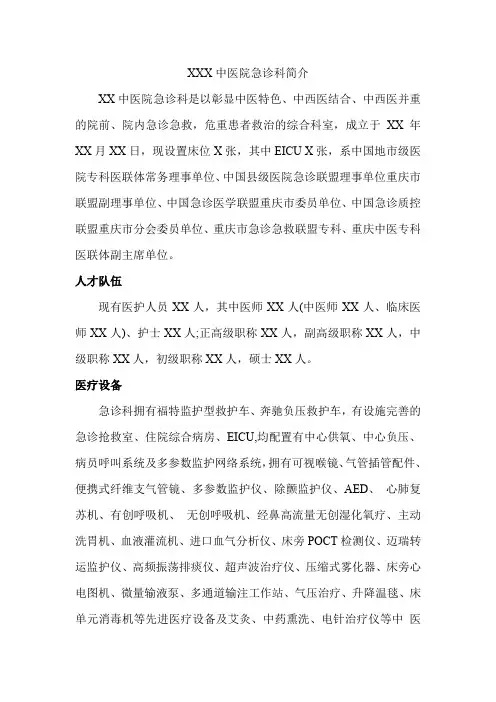 XXX 中医院急诊科简介

XX 中医院急诊科是以彰显中医特色、中西医结合、中西医并重的院前、院内急诊急救，危重患者救治的综合科室，成立于 XX 年 XX 月 XX 日，现设置床位 X 张，其中 EICU X 张，系中国地市级医院专科医联体常务理事单位、中国县级医院急诊联盟理事单位重庆市联盟副理事单位、中国急诊医学联盟重庆市委员单位、中国急诊质控联盟重庆市分会委员单位、重庆市急诊急救联盟专科、重庆中医专科医联体副主席单位。

人才队伍

现有医护人员 XX 人，其中医师 XX 人(中医师 XX 人、临床医师 XX 人)、护士 XX 人;正高级职称 XX 人，副高级职称 XX 人，中级职称 XX 人，初级职称 XX 人，硕士 XX 人。

医疗设备

急诊科拥有福特监护型救护车、奔驰负压救护车，有设施完善的急诊抢救室、住院综合病房、EICU,均配置有中心供氧、中心负压、病员呼叫系统及多参数监护网络系统，拥有可视喉镜、气管插管配件、便携式纤维支气管镜、多参数监护仪、除颤监护仪、AED、 心肺复苏机、有创呼吸机、 无创呼吸机、经鼻高流量无创湿化氧疗、主动洗胃机、血液灌流机、进口血气分析仪、床旁 POCT 检测仪、迈瑞转运监护仪、高频振荡排痰仪、超声波治疗仪、压缩式雾化器、床旁心电图机、微量输液泵、多通道输注工作站、气压治疗、升降温毯、床单元消毒机等先进医疗设备及艾灸、中药熏洗、电针治疗仪等中 医